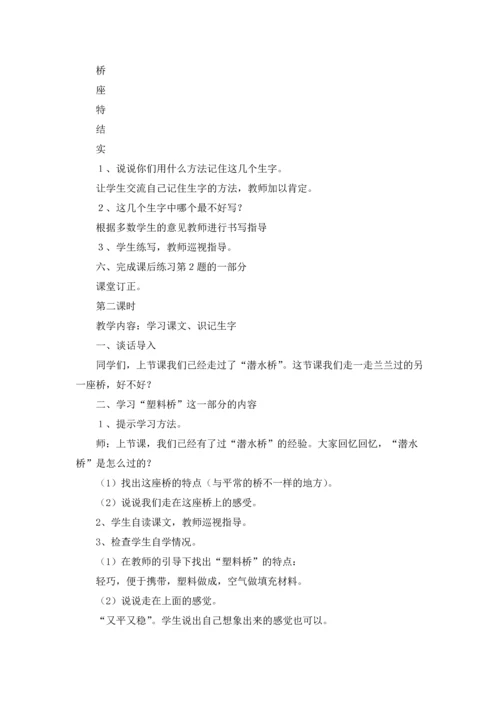 桥

座

特

结

实

1、说说你们用什么方法记住这几个生字。

让学生交流自己记住生字的方法，教师加以肯定。

2、这几个生字中哪个最不好写？

根据多数学生的意见教师进行书写指导

3、学生练写，教师巡视指导。

六、完成课后练习第2题的一部分

课堂订正。

第二课时

教学内容：学习课文、识记生字

一、谈话导入

同学们，上节课我们已经走过了“潜水桥”。这节课我们走一走兰兰过的另一座桥，好不好？

二、学习“塑料桥”这一部分的内容

1、提示学习方法。

师：上节课，我们已经有了过“潜水桥”的经验。大家回忆回忆，“潜水桥”是怎么过的？

（1）找出这座桥的特点（与平常的桥不一样的地方）。

（2）说说我们走在这座桥上的感受。

2、学生自读课文，教师巡视指导。

3、检查学生自学情况。

（1）在教师的引导下找出“塑料桥”的特点：

轻巧，便于携带，塑料做成，空气做填充材料。

（2）说说走在上面的感觉。

“又平又稳”。学生说出自己想象出来的感觉也可以。